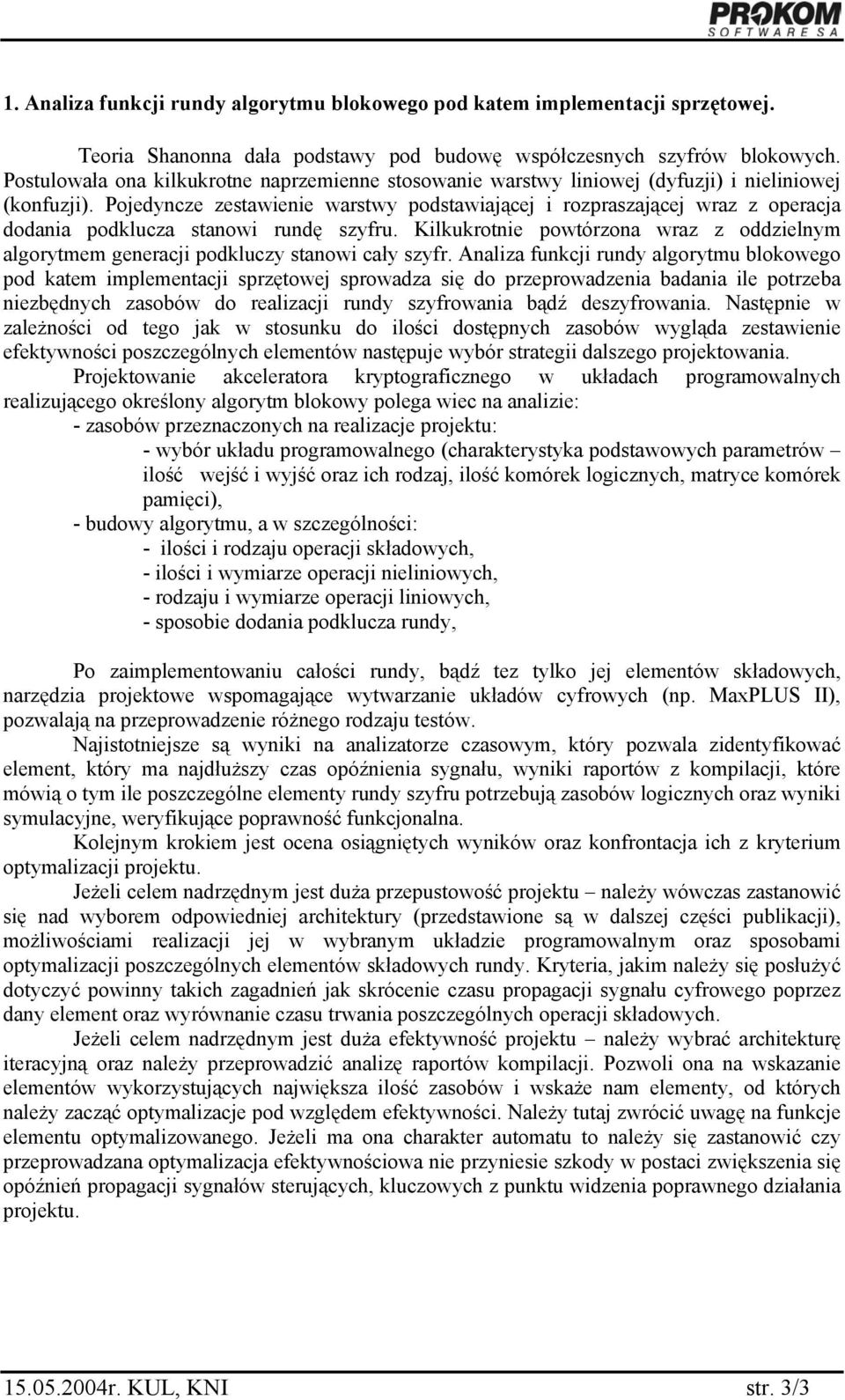 PROKOM
SOFTWARE SA

1. Analiza funkcji rundy algorytmu blokowego pod katem implementacji sprzętowej.

Teoria Shanonna dała podstawy pod budowę współczesnych szyfrów blokowych. Postulowała ona kilkukrotne naprzemienne stosowanie warstwy liniowej (dyfuzji) i nieliniowej (konfuzji). Pojedyncze zestawienie warstwy podstawiającej i rozpraszającej wraz z operacja dodania podklucza stanowi rundę szyfru. Kilkukrotnie powtórzona wraz z oddzielnym algorytmem generacji podkluczy stanowi cały szyfr. Analiza funkcji rundy algorytmu blokowego pod katem implementacji sprzętowej sprowadza się do przeprowadzenia badania ile potrzeba niezbędnych zasobów do realizacji rundy szyfrowania bądź deszyfrowania. Następnie w zależności od tego jak w stosunku do ilości dostępnych zasobów wygląda zestawienie efektywności poszczególnych elementów następuje wybór strategii dalszego projektowania.

Projektowanie akceleratora kryptograficznego w układach programowalnych realizującego określony algorytm blokowy polega wiec na analizie:
- zasobów przeznaczonych na realizacje projektu:
- wybór układu programowalnego (charakterystyka podstawowych parametrów – ilość wejść i wyjść oraz ich rodzaj, ilość komórek logicznych, matryce komórek pamięci),
- budowy algorytmu, a w szczególności:
- ilości i rodzaju operacji składowych,
- ilości i wymiarze operacji nieliniowych,
- rodzaju i wymiarze operacji liniowych,
- sposobie dodania podklucza rundy,

Po zaimplementowaniu całości rundy, bądź tez tylko jej elementów składowych, narzędzia projektowe wspomagające wytwarzanie układów cyfrowych (np. MaxPLUS II), pozwalają na przeprowadzenie różnego rodzaju testów.

Najistotniejsze są wyniki na analizatorze czasowym, który pozwala zidentyfikować element, który ma najdłuższy czas opóźnienia sygnału, wyniki raportów z kompilacji, które mówią o tym ile poszczególne elementy rundy szyfru potrzebują zasobów logicznych oraz wyniki symulacyjne, weryfikujące poprawność funkcjonalna.

Kolejnym krokiem jest ocena osiągniętych wyników oraz konfrontacja ich z kryterium optymalizacji projektu.

Jeżeli celem nadrzędnym jest duża przepustowość projektu – należy wówczas zastanowić się nad wyborem odpowiedniej architektury (przedstawione są w dalszej części publikacji), możliwościami realizacji jej w wybranym układzie programowalnym oraz sposobami optymalizacji poszczególnych elementów składowych rundy. Kryteria, jakim należy się posłużyć dotyczyć powinny takich zagadnień jak skrócenie czasu propagacji sygnału cyfrowego poprzez dany element oraz wyrównanie czasu trwania poszczególnych operacji składowych.

Jeżeli celem nadrzędnym jest duża efektywność projektu – należy wybrać architekturę iteracyjną oraz należy przeprowadzić analizę raportów kompilacji. Pozwoli ona na wskazanie elementów wykorzystujących największa ilość zasobów i wskaże nam elementy, od których należy zacząć optymalizacje pod względem efektywności. Należy tutaj zwrócić uwagę na funkcje elementu optymalizowanego. Jeżeli ma ona charakter automatu to należy się zastanowić czy przeprowadzana optymalizacja efektywnościowa nie przyniesie szkody w postaci zwiększenia się opóźnień propagacji sygnałów sterujących, kluczowych z punktu widzenia poprawnego działania projektu.

15.05.2004r. KUL, KNI

str. 3/3